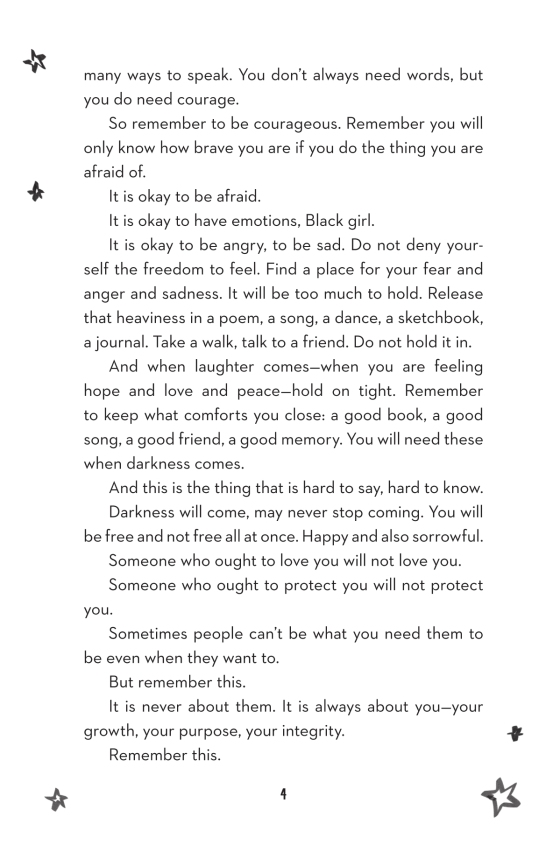 many ways to speak. You don't always need words, but you do need courage.

So remember to be courageous. Remember you will only know how brave you are if you do the thing you are afraid of.

It is okay to be afraid.

It is okay to have emotions, Black girl.

It is okay to be angry, to be sad. Do not deny yourself the freedom to feel. Find a place for your fear and anger and sadness. It will be too much to hold. Release that heaviness in a poem, a song, a dance, a sketchbook, a journal. Take a walk, talk to a friend. Do not hold it in.

And when laughter comes—when you are feeling hope and love and peace—hold on tight. Remember to keep what comforts you close: a good book, a good song, a good friend, a good memory. You will need these when darkness comes.

And this is the thing that is hard to say, hard to know.

Darkness will come, may never stop coming. You will be free and not free all at once. Happy and also sorrowful.

Someone who ought to love you will not love you.

Someone who ought to protect you will not protect you.

Sometimes people can't be what you need them to be even when they want to.

But remember this.

It is never about them. It is always about you—your growth, your purpose, your integrity.

Remember this.

4